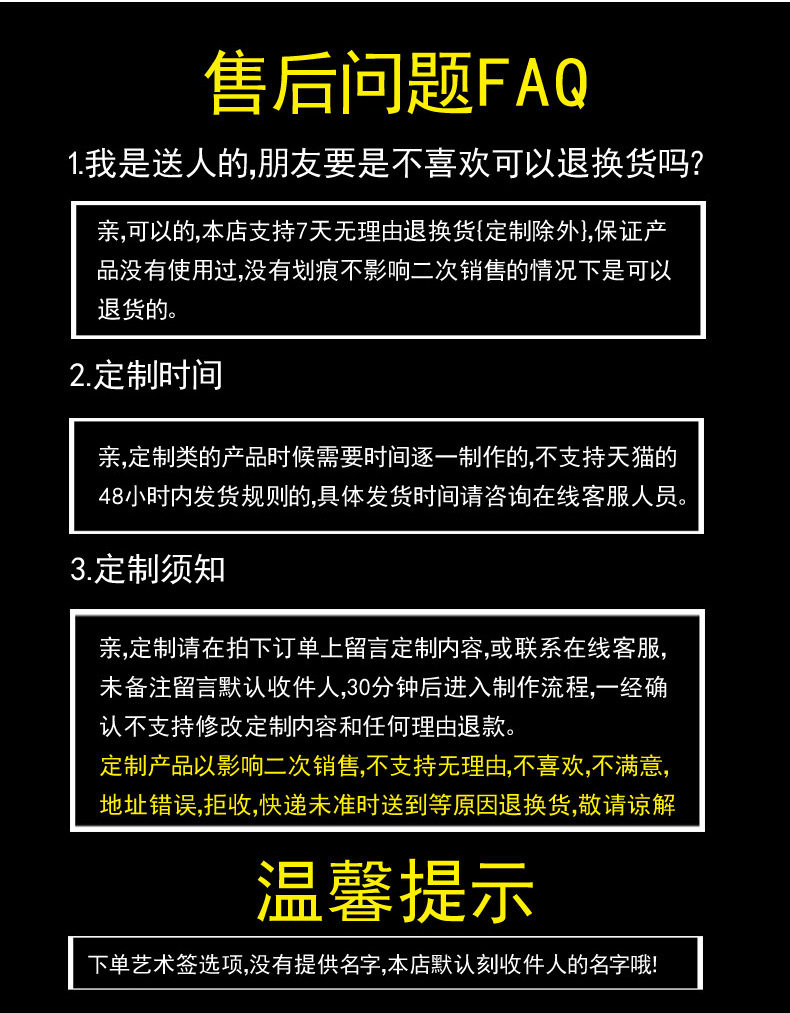 售后问题FAQ

1.我是送人的,朋友要是不喜欢可以退换货吗?

亲,可以的,本店支持7天无理由退换货{定制除外},保证产品没有使用过,没有划痕不影响二次销售的情况下是可以退货的。

2.定制时间

亲,定制类的产品时候需要时间逐一制作的,不支持天猫的48小时内发货规则的,具体发货时间请咨询在线客服人员。

3.定制须知

亲,定制请在拍下订单上留言定制内容,或联系在线客服,未备注留言默认收件人,30分钟后进入制作流程,一经确认不支持修改定制内容和任何理由退款。

定制产品以影响二次销售,不支持无理由,不喜欢,不满意,地址错误,拒收,快递未准时送到等原因退换货,敬请谅解

温馨提示

下单艺术签选项,没有提供名字,本店默认刻收件人的名字哦!